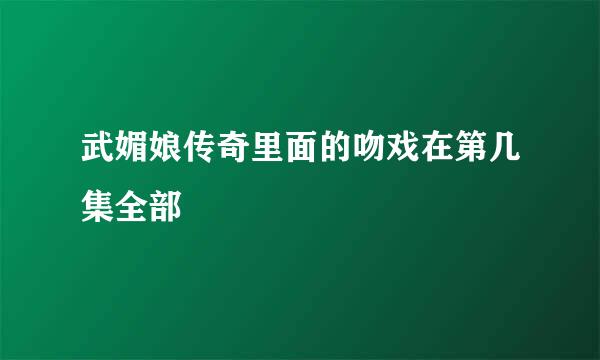 武媚娘传奇里面的吻戏在第几集全部